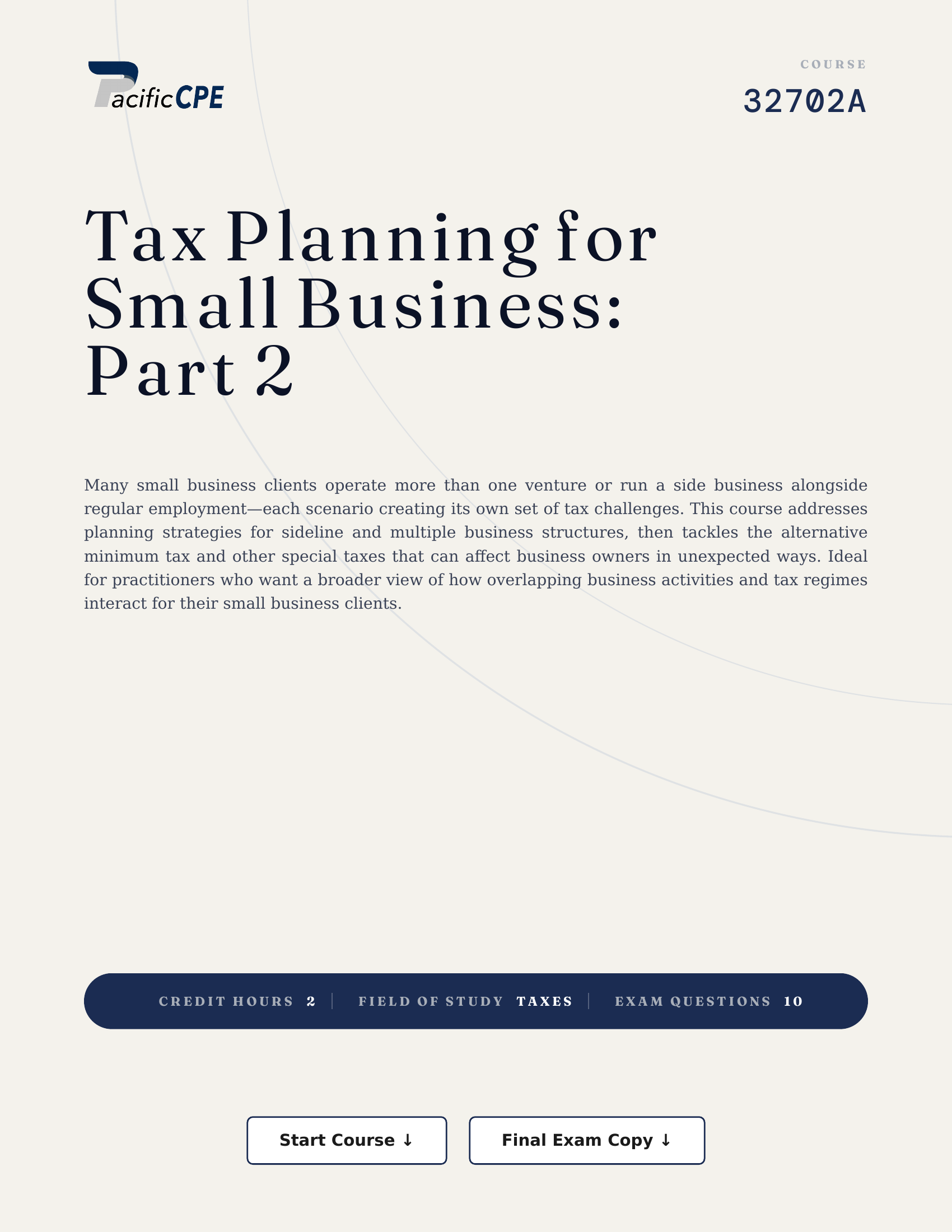 PacificCPE

COURSE
32702A

Tax Planning for Small Business: Part 2

Many small business clients operate more than one venture or run a side business alongside regular employment—each scenario creating its own set of tax challenges. This course addresses planning strategies for sideline and multiple business structures, then tackles the alternative minimum tax and other special taxes that can affect business owners in unexpected ways. Ideal for practitioners who want a broader view of how overlapping business activities and tax regimes interact for their small business clients.

CREDIT HOURS 2 | FIELD OF STUDY TAXES | EXAM QUESTIONS 10

Start Course ↓

Final Exam Copy ↓